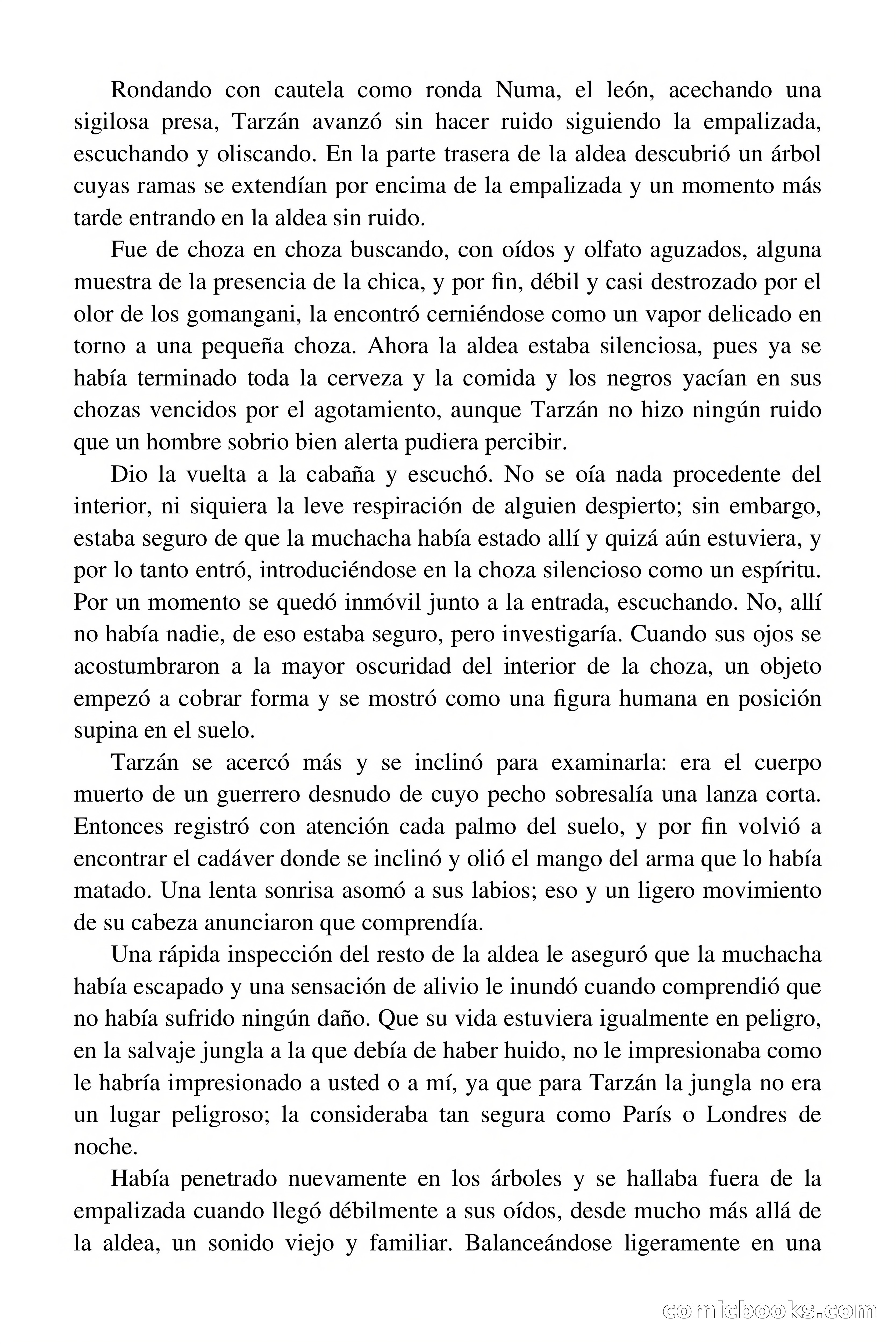 Rondando con cautela como ronda Numa, el león, acechando una sigilosa presa, Tarzán avanzó sin hacer ruido siguiendo la empalizada, escuchando y oliscando. En la parte trasera de la aldea descubrió un árbol cuyas ramas se extendían por encima de la empalizada y un momento más tarde entrando en la aldea sin ruido.

Fue de choza en choza buscando, con oídos y olfato aguzados, alguna muestra de la presencia de la chica, y por fin, débil y casi destrozado por el olor de los gomangani, la encontró cerniéndose como un vapor delicado en torno a una pequeña choza. Ahora la aldea estaba silenciosa, pues ya se había terminado toda la cerveza y la comida y los negros yacían en sus chozas vencidos por el agotamiento, aunque Tarzán no hizo ningún ruido que un hombre sobrio bien alerta pudiera percibir.

Dio la vuelta a la cabaña y escuchó. No se oía nada procedente del interior, ni siquiera la leve respiración de alguien despierto; sin embargo, estaba seguro de que la muchacha había estado allí y quizá aún estuviera, y por lo tanto entró, introduciéndose en la choza silencioso como un espíritu. Por un momento se quedó inmóvil junto a la entrada, escuchando. No, allí no había nadie, de eso estaba seguro, pero investigaría. Cuando sus ojos se acostumbraron a la mayor oscuridad del interior de la choza, un objeto empezó a cobrar forma y se mostró como una figura humana en posición supina en el suelo.

Tarzán se acercó más y se inclinó para examinarla: era el cuerpo muerto de un guerrero desnudo de cuyo pecho sobresalía una lanza corta. Entonces registró con atención cada palmo del suelo, y por fin volvió a encontrar el cadáver donde se inclinó y olió el mango del arma que lo había matado. Una lenta sonrisa asomó a sus labios; eso y un ligero movimiento de su cabeza anunciaron que comprendía.

Una rápida inspección del resto de la aldea le aseguró que la muchacha había escapado y una sensación de alivio le inundó cuando comprendió que no había sufrido ningún daño. Que su vida estuviera igualmente en peligro, en la salvaje jungla a la que debía de haber huido, no le impresionaba como le habría impresionado a usted o a mí, ya que para Tarzán la jungla no era un lugar peligroso; la consideraba tan segura como París o Londres de noche.

Había penetrado nuevamente en los árboles y se hallaba fuera de la empalizada cuando llegó débilmente a sus oídos, desde mucho más allá de la aldea, un sonido viejo y familiar. Balanceándose ligeramente en una

comicbooks.com